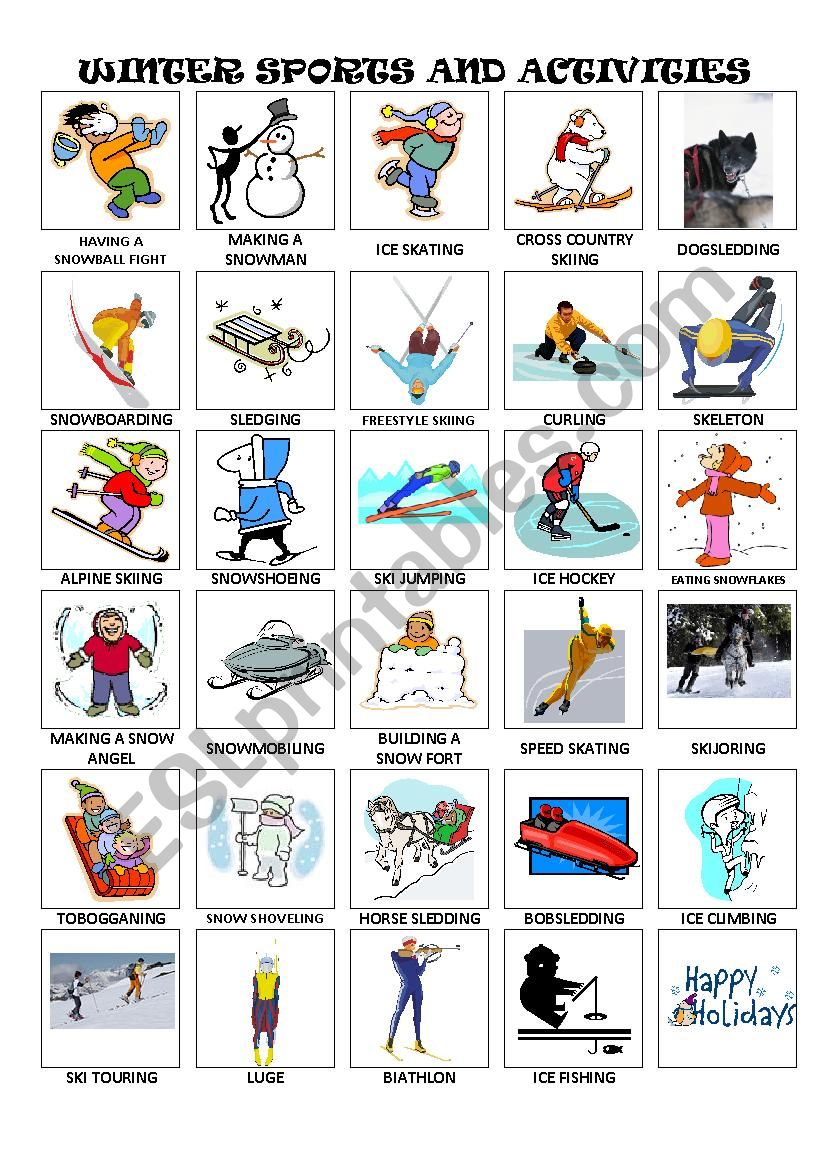 WINTER SPORTS AND ACTIVITIES

HAVING A SNOWBALL FIGHT

MAKING A SNOWMAN

ICE SKATING

CROSS COUNTRY SKIING

DOGSLEDDING

SNOWBOARDING

SLEDGING

FREESTYLE SKIING

CURLING

SKELETON

ALPINE SKIING

SNOWSHOEING

SKI JUMPING

ICE HOCKEY

EATING SNOWFLAKES

MAKING A SNOW ANGEL

SNOWMOBILING

BUILDING A SNOW FORT

SPEED SKATING

SKIJORING

TOBOGGANING

SNOW SHOVELING

HORSE SLEDDING

BOBSLEDDING

ICE CLIMBING

SKI TOURING

LUGE

BIATHLON

ICE FISHING

Happy Holidays

ESLprintables.com